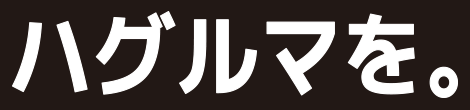 ハグルマを。